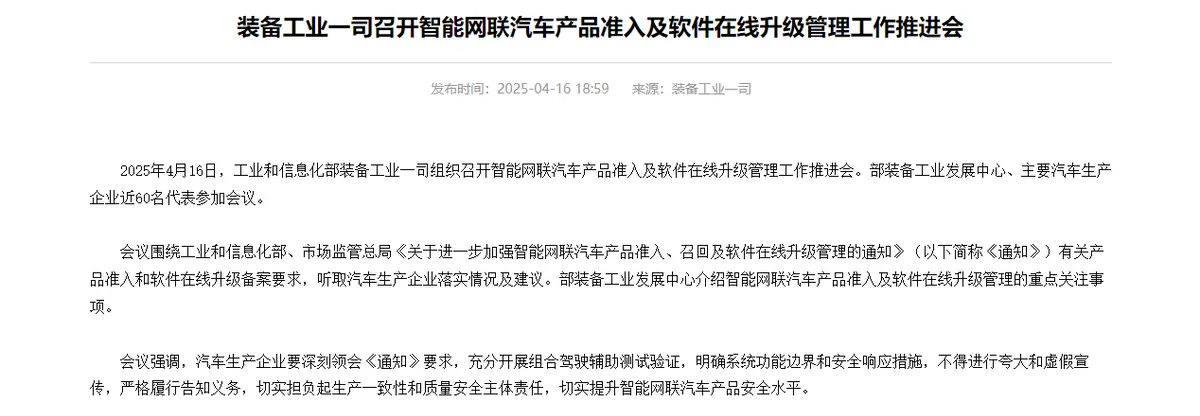 装备工业一司召开智能网联汽车产品准入及软件在线升级管理工作推进会

发布时间：2025-04-16 18:59　来源：装备工业一司

2025年4月16日，工业和信息化部装备工业一司组织召开智能网联汽车产品准入及软件在线升级管理工作推进会。部装备工业发展中心、主要汽车生产企业近60名代表参加会议。

会议围绕工业和信息化部、市场监管总局《关于进一步加强智能网联汽车产品准入、召回及软件在线升级管理的通知》（以下简称《通知》）有关产品准入和软件在线升级备案要求，听取汽车生产企业落实情况及建议。部装备工业发展中心介绍智能网联汽车产品准入及软件在线升级管理的重点关注事项。

会议强调，汽车生产企业要深刻领会《通知》要求，充分开展组合驾驶辅助测试验证，明确系统功能边界和安全响应措施，不得进行夸大和虚假宣传，严格履行告知义务，切实担负起生产一致性和质量安全主体责任，切实提升智能网联汽车产品安全水平。